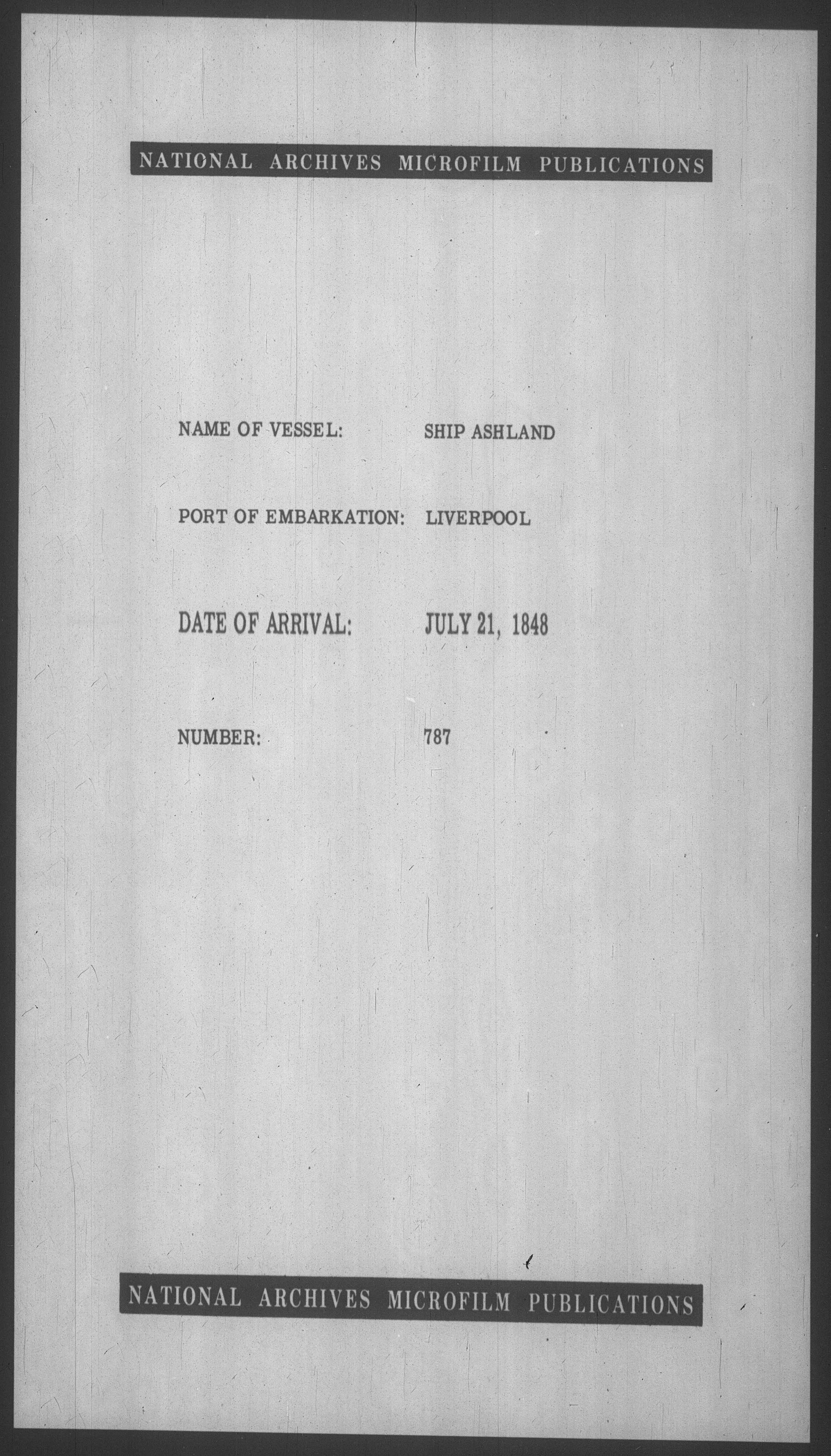 NATIONAL ARCHIVES MICROFILM PUBLICATIONS

NAME OF VESSEL: SHIP ASHLAND

PORT OF EMBARKATION: LIVERPOOL

DATE OF ARRIVAL: JULY 21, 1848

NUMBER: 787

NATIONAL ARCHIVES MICROFILM PUBLICATIONS